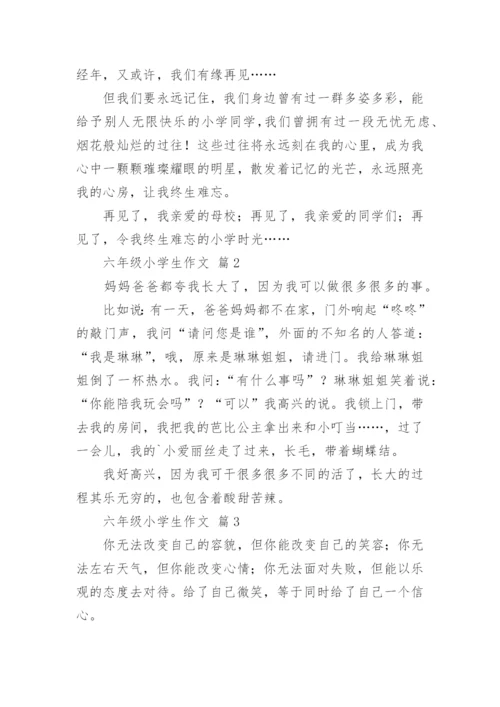 经年，又或许，我们有缘再见……

但我们要永远记住，我们身边曾有过一群多姿多彩，能给予别人无限快乐的小学同学，我们曾拥有过一段无忧无虑、烟花般灿烂的过往！这些过往将永远刻在我的心里，成为我心中一颗颗璀璨耀眼的明星，散发着记忆的光芒，永远照亮我的心房，让我终生难忘。

再见了，我亲爱的母校；再见了，我亲爱的同学们；再见了，令我终生难忘的小学时光……

六年级小学生作文 篇2

妈妈爸爸都夸我长大了，因为我可以做很多很多的事。

比如说：有一天，爸爸妈妈都不在家，门外响起“咚咚”的敲门声，我问“请问您是谁”，外面的不知名的人答道：“我是琳琳”，哦，原来是琳琳姐姐，请进门。我给琳琳姐姐倒了一杯热水。我问：“有什么事吗”？琳琳姐姐笑着说：“你能陪我玩会吗”？“可以”我高兴的说。我锁上门，带去我的房间，我把我的芭比公主拿出来和小叮当……，过了一会儿，我的`小爱丽丝走了过来，长毛，带着蝴蝶结。

我好高兴，因为我可干很多很多不同的活了，长大的过程其乐无穷的，也包含着酸甜苦辣。

六年级小学生作文 篇3

你无法改变自己的容貌，但你能改变自己的笑容；你无法左右天气，但你能改变心情；你无法面对失败，但能以乐观的态度去对待。给了自己微笑，等于同时给了自己一个信心。